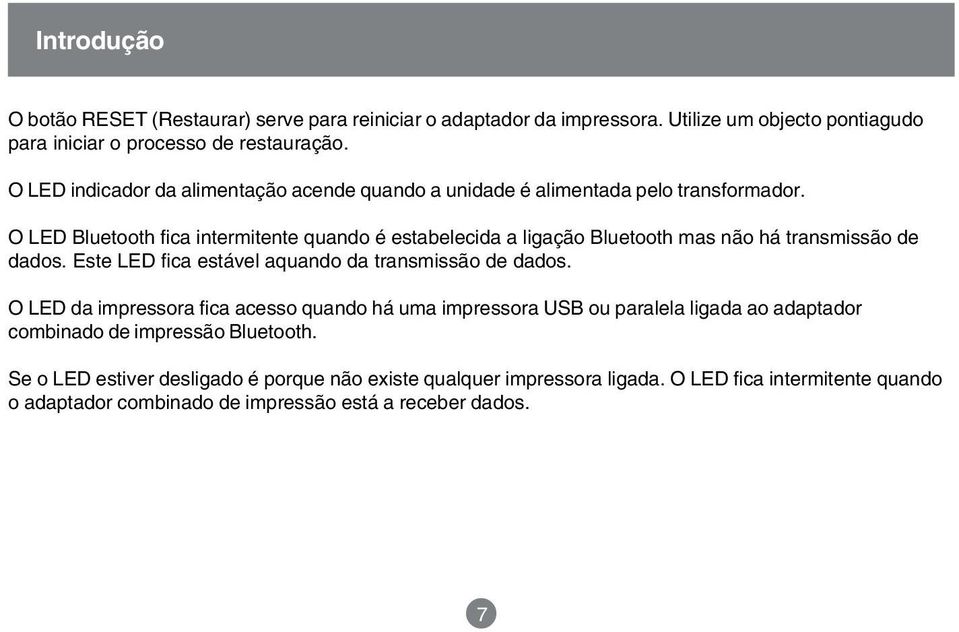 Introdução

O botão RESET (Restaurar) serve para reiniciar o adaptador da impressora. Utilize um objecto pontiagudo para iniciar o processo de restauração.

O LED indicador da alimentação acende quando a unidade é alimentada pelo transformador.

O LED Bluetooth fica intermitente quando é estabelecida a ligação Bluetooth mas não há transmissão de dados. Este LED fica estável aquando da transmissão de dados.

O LED da impressora fica acesso quando há uma impressora USB ou paralela ligada ao adaptador combinado de impressão Bluetooth.

Se o LED estiver desligado é porque não existe qualquer impressora ligada. O LED fica intermitente quando o adaptador combinado de impressão está a receber dados.

7